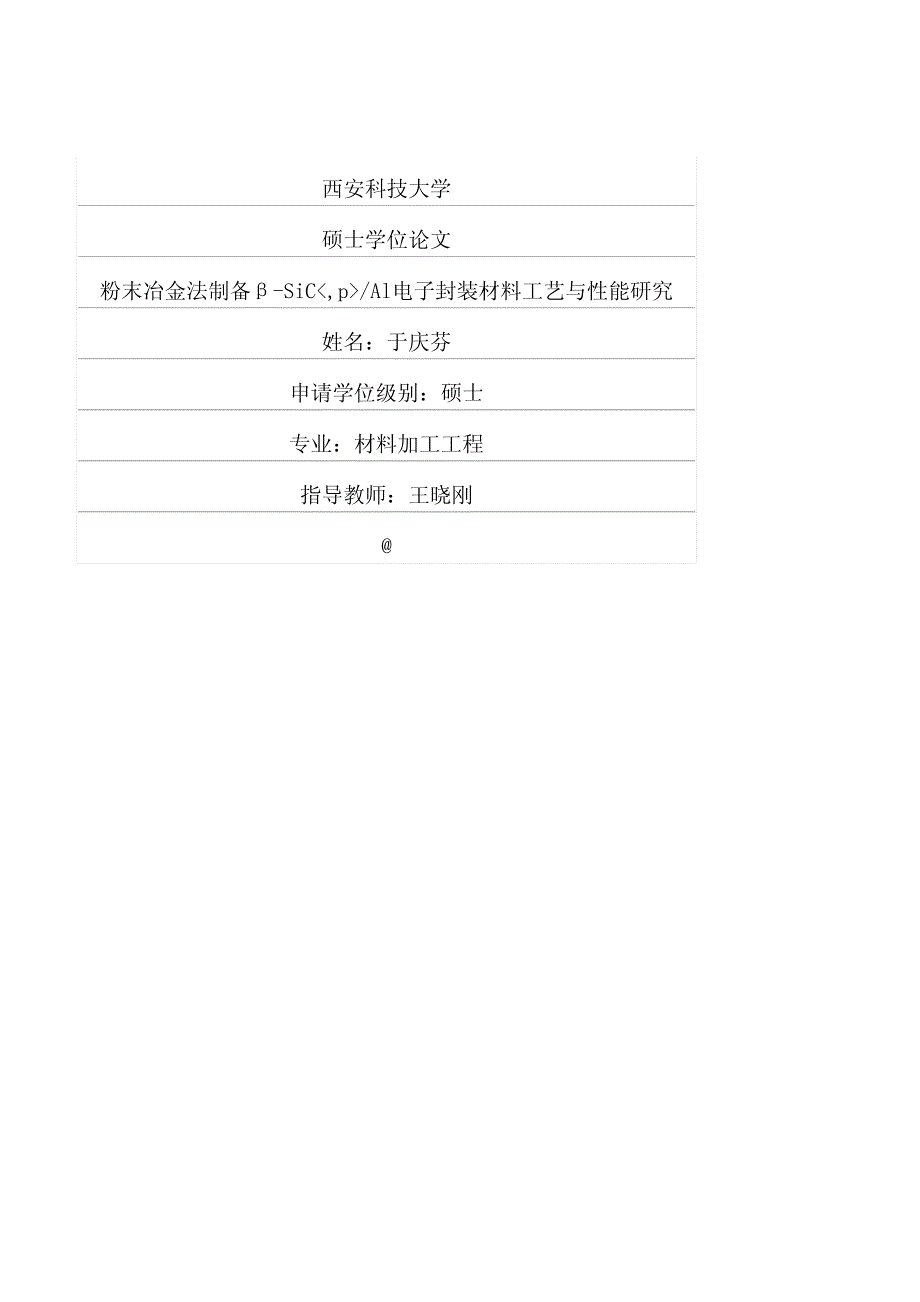 西安科技大学

硕士学位论文

粉末冶金法制备β-SiC<,p>/Al电子封装材料工艺与性能研究

姓名：于庆芬

申请学位级别：硕士

专业：材料加工工程

指导教师：王晓刚

@